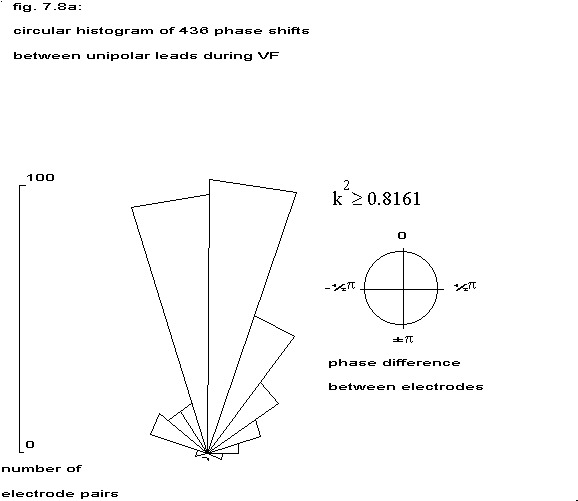 fig. 7.8a:

circular histogram of 436 phase shifts

between unipolar leads during VF

100

0

number of

electrode pairs

$k^2 \geq 0.8161$

0

$-\frac{1}{2}\pi$

$\frac{1}{2}\pi$

$\pm\pi$

phase difference

between electrodes